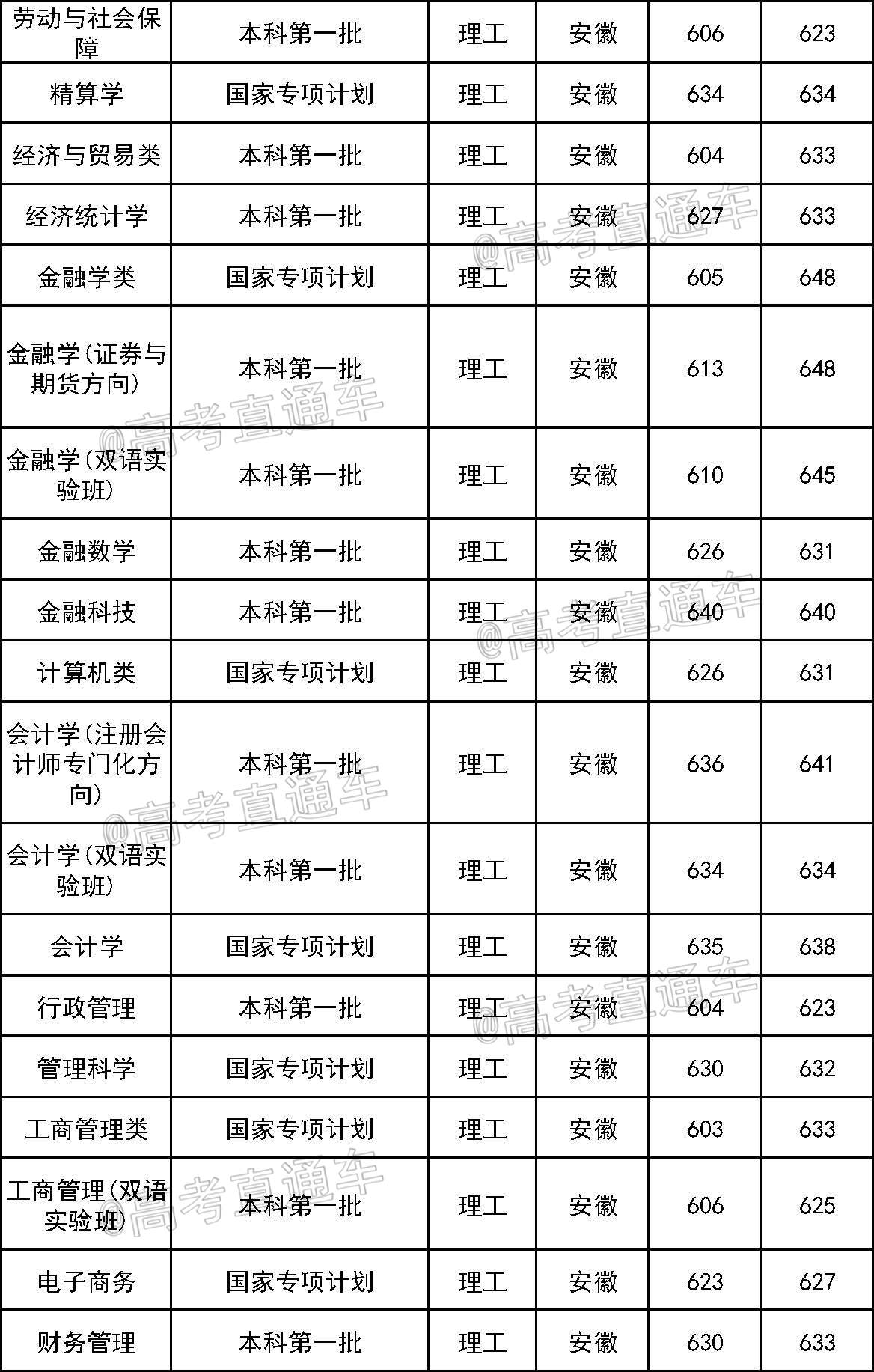 | 劳动与社会保障 | 本科第一批 | 理工 | 安徽 | 606 | 623 |
|---|---|---|---|---|---|
| 精算学 | 国家专项计划 | 理工 | 安徽 | 634 | 634 |
| 经济与贸易类 | 本科第一批 | 理工 | 安徽 | 604 | 633 |
| 经济统计学 | 本科第一批 | 理工 | 安徽 | 627 | 633 |
| 金融学类 | 国家专项计划 | 理工 | 安徽 | 605 | 648 |
| 金融学(证券与期货方向) | 本科第一批 | 理工 | 安徽 | 613 | 648 |
| 金融学(双语实验班) | 本科第一批 | 理工 | 安徽 | 610 | 645 |
| 金融数学 | 本科第一批 | 理工 | 安徽 | 626 | 631 |
| 金融科技 | 本科第一批 | 理工 | 安徽 | 640 | 640 |
| 计算机类 | 国家专项计划 | 理工 | 安徽 | 626 | 631 |
| 会计学(注册会计师专门化方向) | 本科第一批 | 理工 | 安徽 | 636 | 641 |
| 会计学(双语实验班) | 本科第一批 | 理工 | 安徽 | 634 | 634 |
| 会计学 | 国家专项计划 | 理工 | 安徽 | 635 | 638 |
| 行政管理 | 本科第一批 | 理工 | 安徽 | 604 | 623 |
| 管理科学 | 国家专项计划 | 理工 | 安徽 | 630 | 632 |
| 工商管理类 | 国家专项计划 | 理工 | 安徽 | 603 | 633 |
| 工商管理(双语实验班) | 本科第一批 | 理工 | 安徽 | 606 | 625 |
| 电子商务 | 国家专项计划 | 理工 | 安徽 | 623 | 627 |
| 财务管理 | 本科第一批 | 理工 | 安徽 | 630 | 633 |

@高考直通车